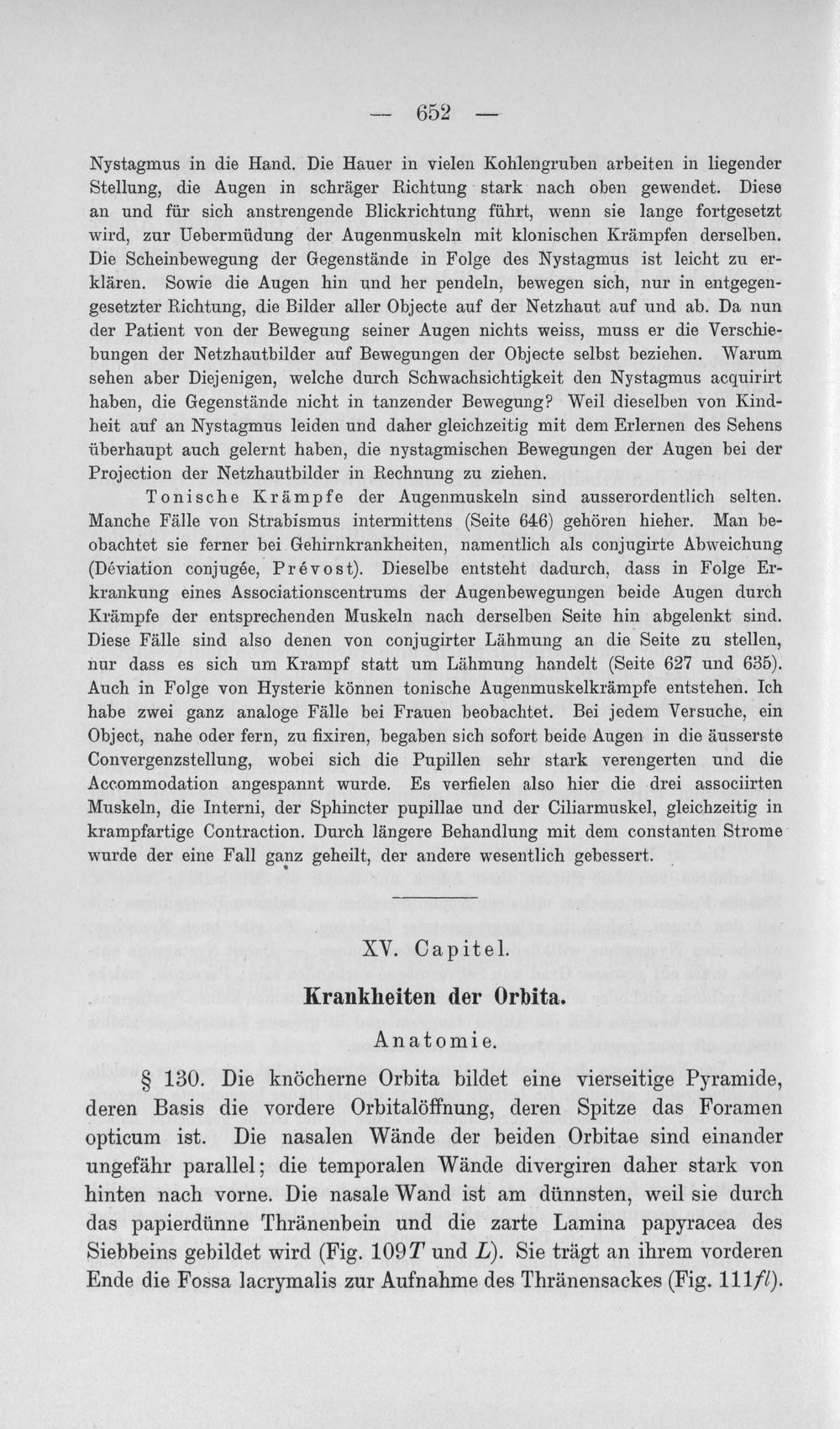 — 652 —

Nystagmus in die Hand. Die Hauer in vielen Kohlengruben arbeiten in liegender Stellung, die Augen in schräger Richtung stark nach oben gewendet. Diese an und für sich anstrengende Blickrichtung führt, wenn sie lange fortgesetzt wird, zur Uebermüdung der Augenmuskeln mit klonischen Krämpfen derselben. Die Scheinbewegung der Gegenstände in Folge des Nystagmus ist leicht zu erklären. Sowie die Augen hin und her pendeln, bewegen sich, nur in entgegengesetzter Richtung, die Bilder aller Objecte auf der Netzhaut auf und ab. Da nun der Patient von der Bewegung seiner Augen nichts weiss, muss er die Verschiebungen der Netzhautbilder auf Bewegungen der Objecte selbst beziehen. Warum sehen aber Diejenigen, welche durch Schwachsichtigkeit den Nystagmus acquirirt haben, die Gegenstände nicht in tanzender Bewegung? Weil dieselben von Kindheit auf an Nystagmus leiden und daher gleichzeitig mit dem Erlernen des Sehens überhaupt auch gelernt haben, die nystagmischen Bewegungen der Augen bei der Projection der Netzhautbilder in Rechnung zu ziehen.

Tonische Krämpfe der Augenmuskeln sind ausserordentlich selten. Manche Fälle von Strabismus intermittens (Seite 646) gehören hieher. Man beobachtet sie ferner bei Gehirnkrankheiten, namentlich als conjugirte Abweichung (Déviation conjugée, Prévost). Dieselbe entsteht dadurch, dass in Folge Erkrankung eines Associationscentrums der Augenbewegungen beide Augen durch Krämpfe der entsprechenden Muskeln nach derselben Seite hin abgelenkt sind. Diese Fälle sind also denen von conjugirter Lähmung an die Seite zu stellen, nur dass es sich um Krampf statt um Lähmung handelt (Seite 627 und 635). Auch in Folge von Hysterie können tonische Augenmuskelkrämpfe entstehen. Ich habe zwei ganz analoge Fälle bei Frauen beobachtet. Bei jedem Versuche, ein Object, nahe oder fern, zu fixiren, begaben sich sofort beide Augen in die äusserste Convergenzstellung, wobei sich die Pupillen sehr stark verengerten und die Accommodation angespannt wurde. Es verfielen also hier die drei associirten Muskeln, die Interni, der Sphincter pupillae und der Ciliarmuskel, gleichzeitig in krampfartige Contraction. Durch längere Behandlung mit dem constanten Strome wurde der eine Fall ganz geheilt, der andere wesentlich gebessert.

XV. Capitel.

Krankheiten der Orbita.

Anatomie.

§ 130. Die knöcherne Orbita bildet eine vierseitige Pyramide, deren Basis die vordere Orbitalöffnung, deren Spitze das Foramen opticum ist. Die nasalen Wände der beiden Orbitae sind einander ungefähr parallel; die temporalen Wände divergiren daher stark von hinten nach vorne. Die nasale Wand ist am dünnsten, weil sie durch das papierdünne Thränenbein und die zarte Lamina papyracea des Siebbeins gebildet wird (Fig. 109 T und L). Sie trägt an ihrem vorderen Ende die Fossa lacrymalis zur Aufnahme des Thränensackes (Fig. 111 fl).